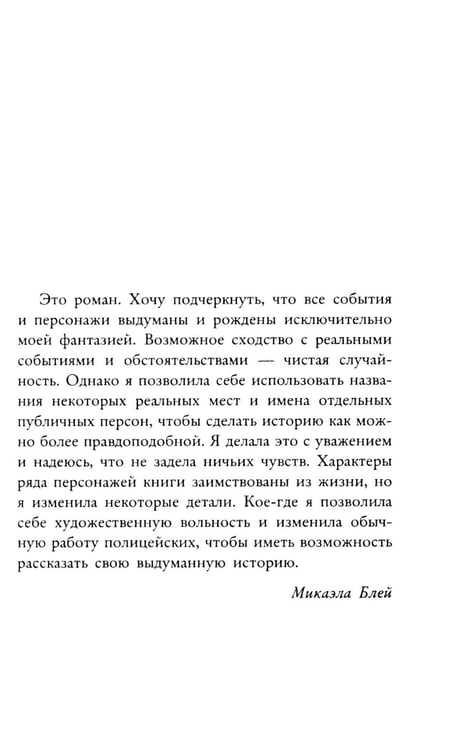 Это роман. Хочу подчеркнуть, что все события и персонажи выдуманы и рождены исключительно моей фантазией. Возможное сходство с реальными событиями и обстоятельствами — чистая случайность. Однако я позволила себе использовать названия некоторых реальных мест и имена отдельных публичных персон, чтобы сделать историю как можно более правдоподобной. Я делала это с уважением и надеюсь, что не задела ничьих чувств. Характеры ряда персонажей книги заимствованы из жизни, но я изменила некоторые детали. Кое-где я позволила себе художественную вольность и изменила обычную работу полицейских, чтобы иметь возможность рассказать свою выдуманную историю.

Микаэла Блей